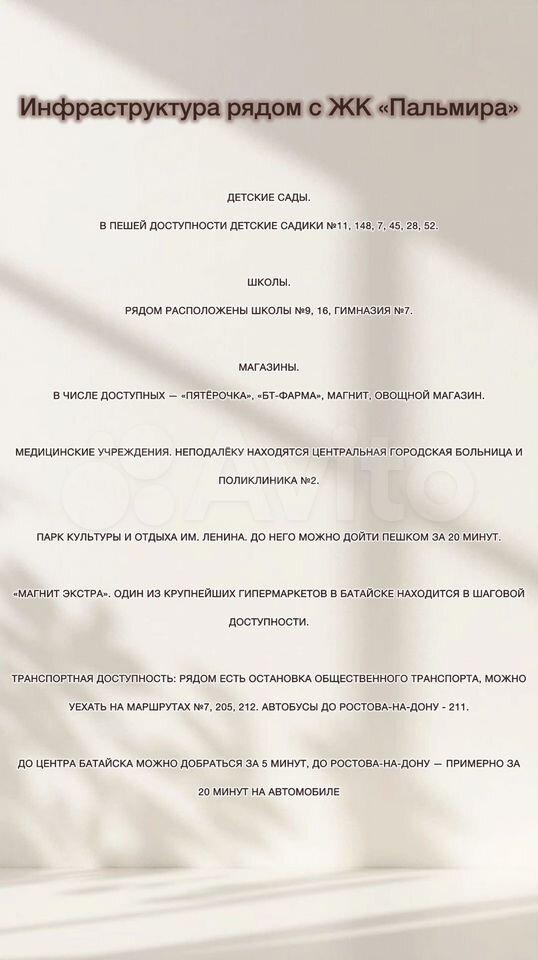 Инфраструктура рядом с ЖК «Пальмира»

ДЕТСКИЕ САДЫ.

В ПЕШЕЙ ДОСТУПНОСТИ ДЕТСКИЕ САДИКИ №11, 148, 7, 45, 28, 52.

ШКОЛЫ.

РЯДОМ РАСПОЛОЖЕНЫ ШКОЛЫ №9, 16, ГИМНАЗИЯ №7.

МАГАЗИНЫ.

В ЧИСЛЕ ДОСТУПНЫХ — «ПЯТЁРОЧКА», «БТ-ФАРМА», МАГНИТ, ОВОЩНОЙ МАГАЗИН.

МЕДИЦИНСКИЕ УЧРЕЖДЕНИЯ. НЕПОДАЛЁКУ НАХОДЯТСЯ ЦЕНТРАЛЬНАЯ ГОРОДСКАЯ БОЛЬНИЦА И ПОЛИКЛИНИКА №2.

ПАРК КУЛЬТУРЫ И ОТДЫХА ИМ. ЛЕНИНА. ДО НЕГО МОЖНО ДОЙТИ ПЕШКОМ ЗА 20 МИНУТ.

«МАГНИТ ЭКСТРА». ОДИН ИЗ КРУПНЕЙШИХ ГИПЕРМАРКЕТОВ В БАТАЙСКЕ НАХОДИТСЯ В ШАГОВОЙ ДОСТУПНОСТИ.

ТРАНСПОРТНАЯ ДОСТУПНОСТЬ: РЯДОМ ЕСТЬ ОСТАНОВКА ОБЩЕСТВЕННОГО ТРАНСПОРТА, МОЖНО УЕХАТЬ НА МАРШРУТАХ №7, 205, 212. АВТОБУСЫ ДО РОСТОВА-НА-ДОНУ - 211.

ДО ЦЕНТРА БАТАЙСКА МОЖНО ДОБРАТЬСЯ ЗА 5 МИНУТ, ДО РОСТОВА-НА-ДОНУ — ПРИМЕРНО ЗА 20 МИНУТ НА АВТОМОБИЛЕ

Avito